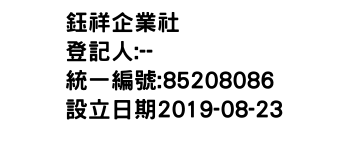 鈺祥企業社
登記人:--
統一編號:85208086
設立日期2019-08-23